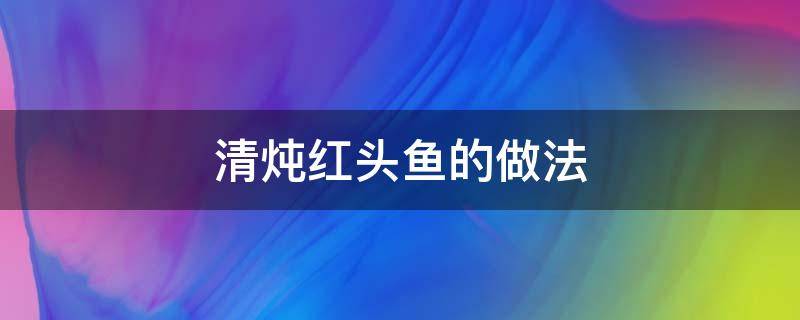 清炖红头鱼的做法